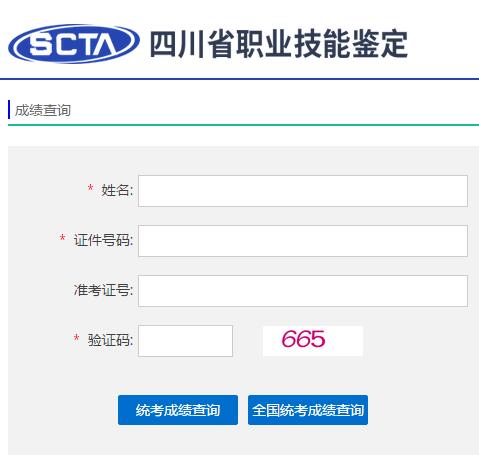 SCTA 四川省职业技能鉴定

成绩查询

* 姓名:

* 证件号码:

准考证号:

* 验证码: 665

统考成绩查询 全国统考成绩查询